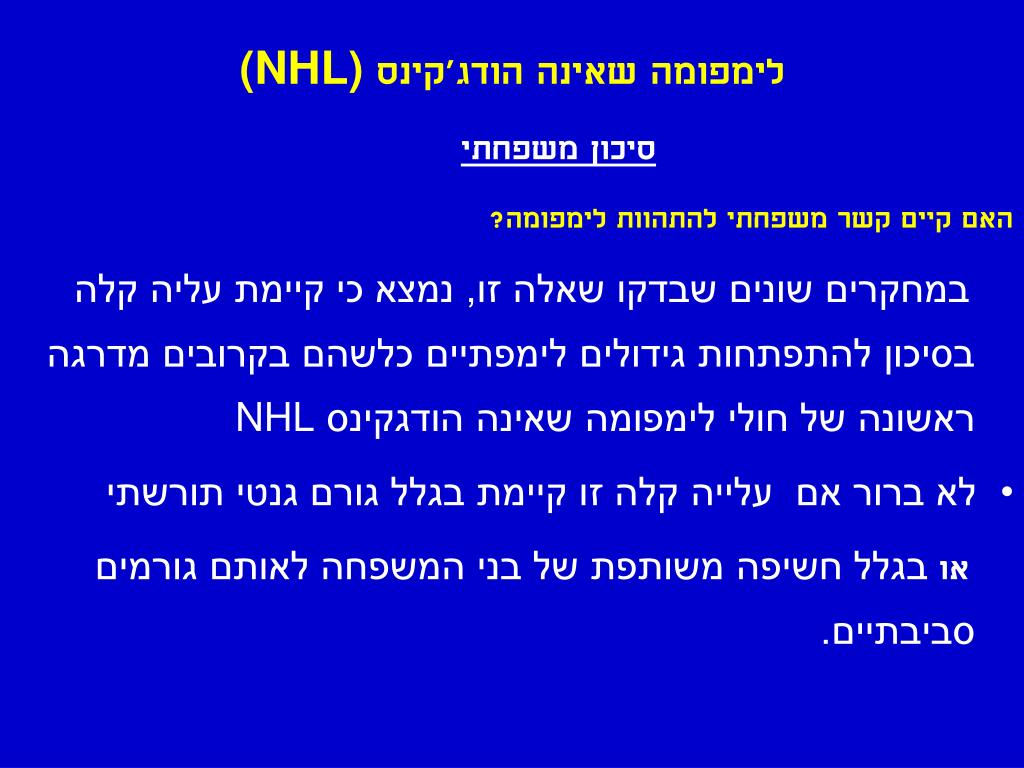 לימפומה שאינה הודג׳קינס (NHL)

סיכון משפחתי

האם קיים קשר משפחתי להתהוות לימפומה?

במחקרים שונים שבדקו שאלה זו, נמצא כי קיימת עליה קלה בסיכון להתפתחות גידולים לימפתיים כלשהם בקרובים מדרגה ראשונה של חולי לימפומה שאינה הודגקינס NHL

• לא ברור אם עלייה קלה זו קיימת בגלל גורם גנטי תורשתי

או בגלל חשיפה משותפת של בני המשפחה לאותם גורמים סביבתיים.